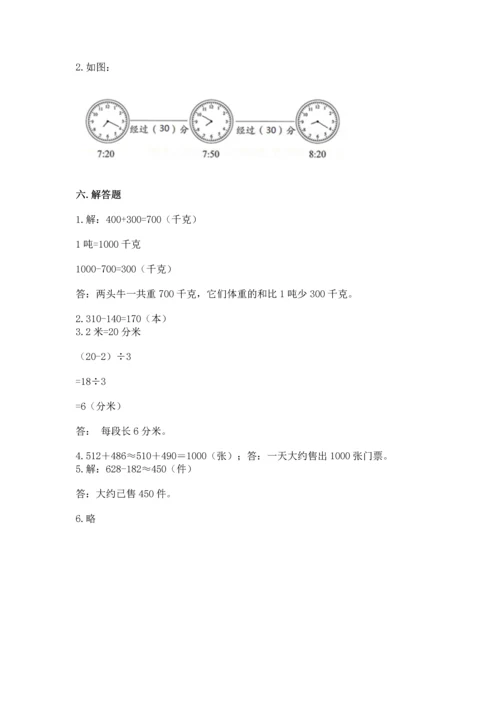 2. 如图：

经过（30）分 经过（30）分

7:20 7:50 8:20

六. 解答题

1. 解：400+300=700（千克）

1 吨=1000 千克

1000-700=300（千克）

答：两头牛一共重 700 千克，它们体重的和比 1 吨少 300 千克。

2. 310-140=170（本）
3. 2 米=20 分米

（20-2）÷3

=18÷3

=6（分米）

答： 每段长 6 分米。

4. 512＋486≈510＋490＝1000（张）；答：一天大约售出 1000 张门票。
5. 解：628-182≈450（件）

答：大约已售 450 件。

6. 略